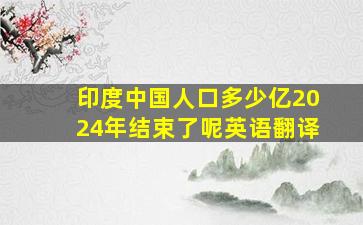 印度中国人口多少亿2024年结束了呢英语翻译